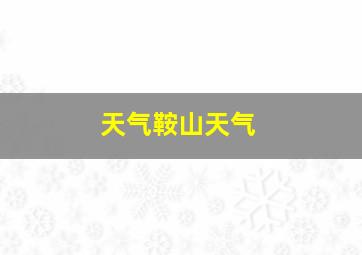 天气鞍山天气